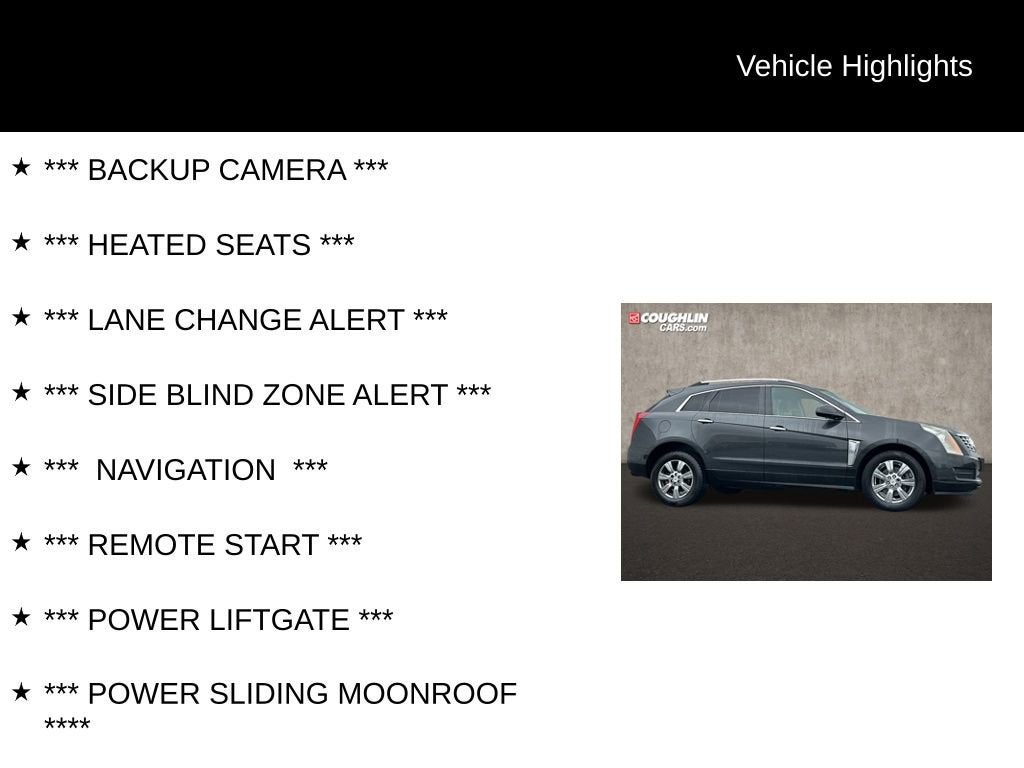 Vehicle Highlights

★ *** BACKUP CAMERA ***

★ *** HEATED SEATS ***

★ *** LANE CHANGE ALERT ***

★ *** SIDE BLIND ZONE ALERT ***

★ *** NAVIGATION ***

★ *** REMOTE START ***

★ *** POWER LIFTGATE ***

★ *** POWER SLIDING MOONROOF ****

COUGHLIN CARS.com